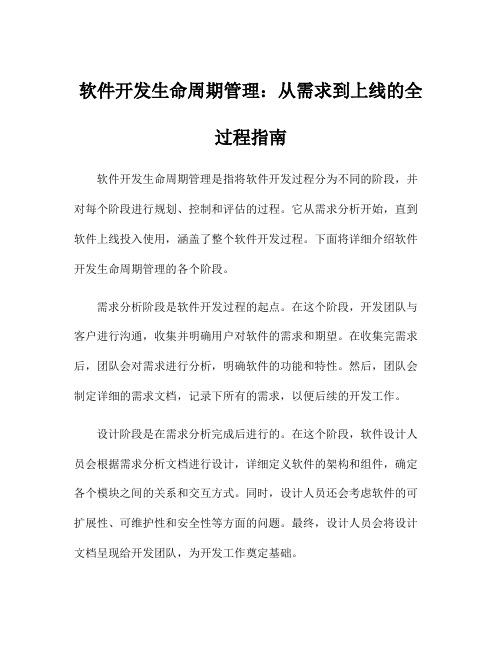 软件开发生命周期管理：从需求到上线的全过程指南

软件开发生命周期管理是指将软件开发过程分为不同的阶段，并对每个阶段进行规划、控制和评估的过程。它从需求分析开始，直到软件上线投入使用，涵盖了整个软件开发过程。下面将详细介绍软件开发生命周期管理的各个阶段。

需求分析阶段是软件开发过程的起点。在这个阶段，开发团队与客户进行沟通，收集并明确用户对软件的需求和期望。在收集完需求后，团队会对需求进行分析，明确软件的功能和特性。然后，团队会制定详细的需求文档，记录下所有的需求，以便后续的开发工作。

设计阶段是在需求分析完成后进行的。在这个阶段，软件设计人员会根据需求分析文档进行设计，详细定义软件的架构和组件，确定各个模块之间的关系和交互方式。同时，设计人员还会考虑软件的可扩展性、可维护性和安全性等方面的问题。最终，设计人员会将设计文档呈现给开发团队，为开发工作奠定基础。